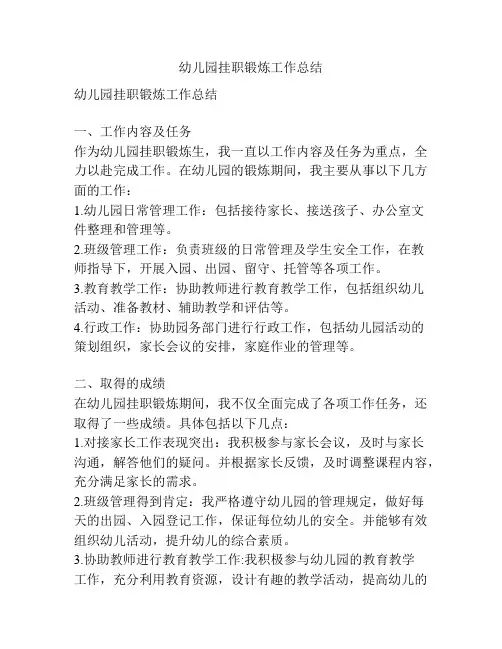 幼儿园挂职锻炼工作总结

幼儿园挂职锻炼工作总结

一、工作内容及任务
作为幼儿园挂职锻炼生，我一直以工作内容及任务为重点，全力以赴完成工作。在幼儿园的锻炼期间，我主要从事以下几方面的工作：
1.幼儿园日常管理工作：包括接待家长、接送孩子、办公室文件整理和管理等。
2.班级管理工作：负责班级的日常管理及学生安全工作，在教师指导下，开展入园、出园、留守、托管等各项工作。
3.教育教学工作：协助教师进行教育教学工作，包括组织幼儿活动、准备教材、辅助教学和评估等。
4.行政工作：协助园务部门进行行政工作，包括幼儿园活动的策划组织，家长会议的安排，家庭作业的管理等。

二、取得的成绩
在幼儿园挂职锻炼期间，我不仅全面完成了各项工作任务，还取得了一些成绩。具体包括以下几点：
1.对接家长工作表现突出：我积极参与家长会议，及时与家长沟通，解答他们的疑问。并根据家长反馈，及时调整课程内容，充分满足家长的需求。
2.班级管理得到肯定：我严格遵守幼儿园的管理规定，做好每天的出园、入园登记工作，保证每位幼儿的安全。并能够有效组织幼儿活动，提升幼儿的综合素质。
3.协助教师进行教育教学工作:我积极参与幼儿园的教育教学工作，充分利用教育资源，设计有趣的教学活动，提高幼儿的